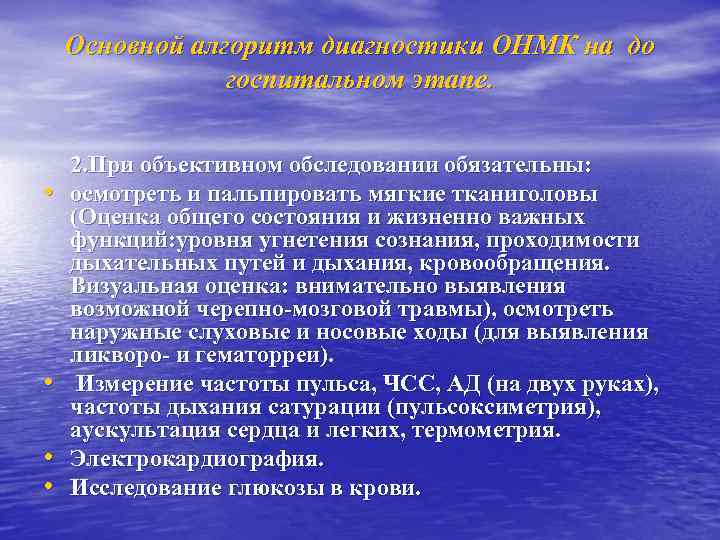 Основной алгоритм диагностики ОНМК на до госпитальном этапе.

2.При объективном обследовании обязательны:

• осмотреть и пальпировать мягкие тканиголовы (Оценка общего состояния и жизненно важных функций:уровня угнетения сознания, проходимости дыхательных путей и дыхания, кровообращения. Визуальная оценка: внимательно выявления возможной черепно-мозговой травмы), осмотреть наружные слуховые и носовые ходы (для выявления ликворо- и гематорреи).
• Измерение частоты пульса, ЧСС, АД (на двух руках), частоты дыхания сатурации (пульсоксиметрия), аускультация сердца и легких, термометрия.
• Электрокардиография.
• Исследование глюкозы в крови.